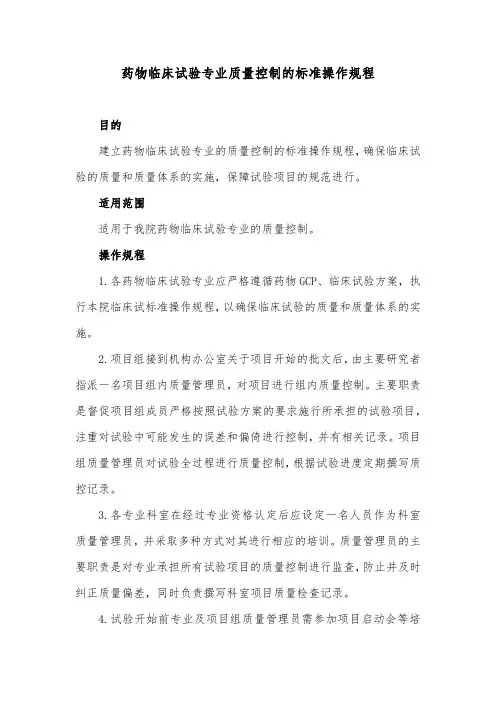 药物临床试验专业质量控制的标准操作规程

目的

建立药物临床试验专业的质量控制的标准操作规程，确保临床试验的质量和质量体系的实施，保障试验项目的规范进行。

适用范围

适用于我院药物临床试验专业的质量控制。

操作规程

1. 各药物临床试验专业应严格遵循药物 GCP、临床试验方案，执行本院临床试标准操作规程，以确保临床试验的质量和质量体系的实施。

2. 项目组接到机构办公室关于项目开始的批文后，由主要研究者指派一名项目组内质量管理员，对项目进行组内质量控制。主要职责是督促项目组成员严格按照试验方案的要求施行所承担的试验项目，注重对试验中可能发生的误差和偏倚进行控制，并有相关记录。项目组质量管理员对试验全过程进行质量控制，根据试验进度定期撰写质控记录。

3. 各专业科室在经过专业资格认定后应设定一名人员作为科室质量管理员，并采取多种方式对其进行相应的培训。质量管理员的主要职责是对专业承担所有试验项目的质量控制进行监查，防止并及时纠正质量偏差，同时负责撰写科室项目质量检查记录。

4. 试验开始前专业及项目组质量管理员需参加项目启动会等培